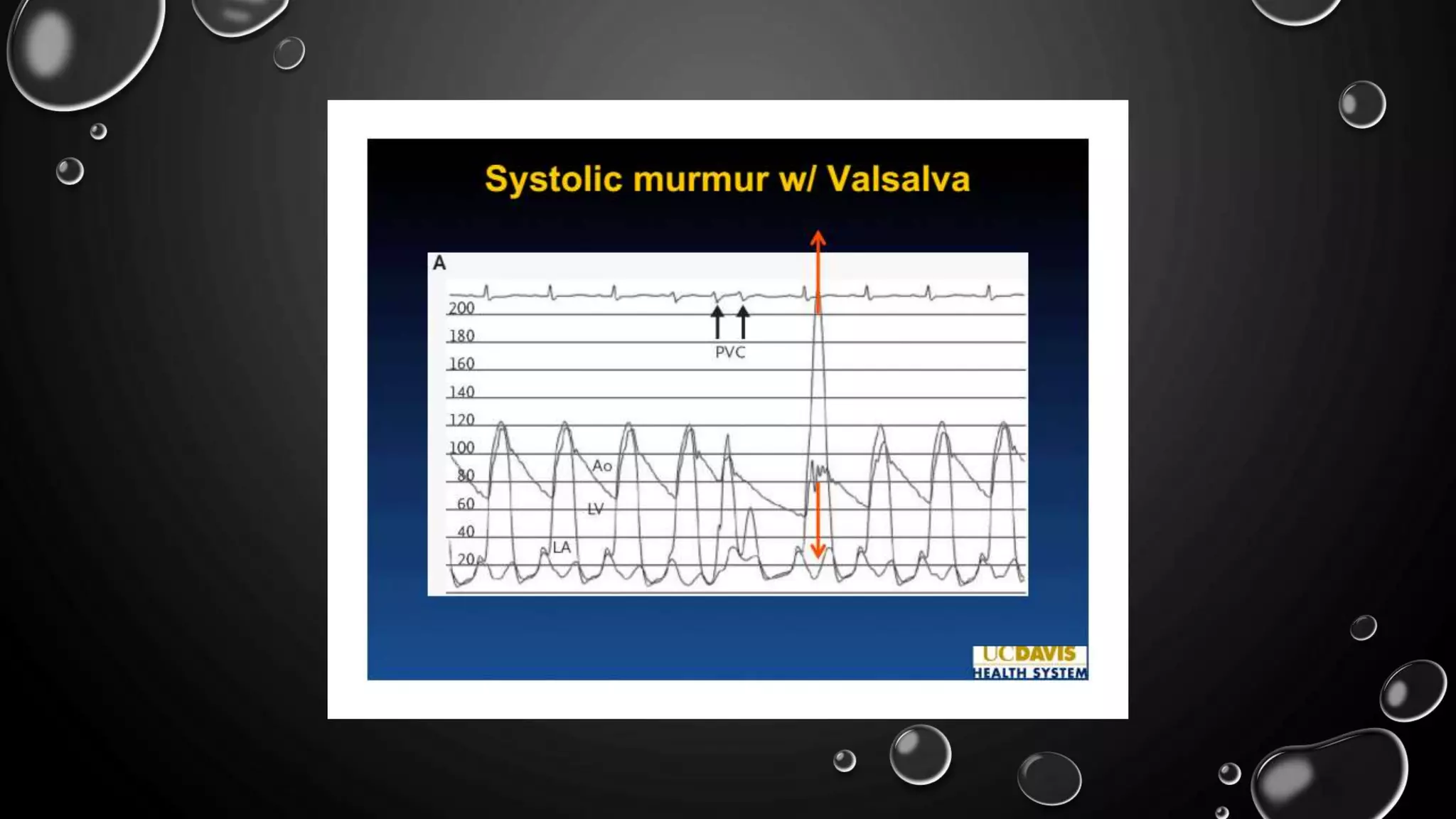 Systolic murmur w/ Valsalva

A

200
180
160
140
120
100
80
60
40
20

PVC

Ao

LV

LA

UCDAVIS
HEALTH SYSTEM